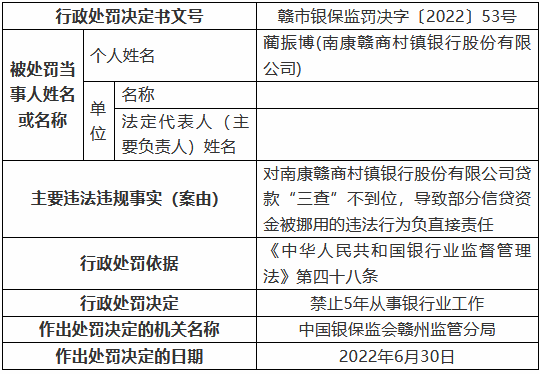 | 行政处罚决定书文号 | | | 赣市银保监罚决字〔2022〕53号 |
|---|---|---|---|
| 被处罚当事人姓名或名称 | 个人姓名 | | 蔺振博(南康赣商村镇银行股份有限公司) |
| | 单位 | 名称 | |
| | | 法定代表人（主要负责人）姓名 | |
| 主要违法违规事实（案由） | | | 对南康赣商村镇银行股份有限公司贷款“三查”不到位，导致部分信贷资金被挪用的违法行为负直接责任 |
| 行政处罚依据 | | | 《中华人民共和国银行业监督管理法》第四十八条 |
| 行政处罚决定 | | | 禁止5年从事银行业工作 |
| 作出处罚决定的机关名称 | | | 中国银保监会赣州监管分局 |
| 作出处罚决定的日期 | | | 2022年6月30日 |